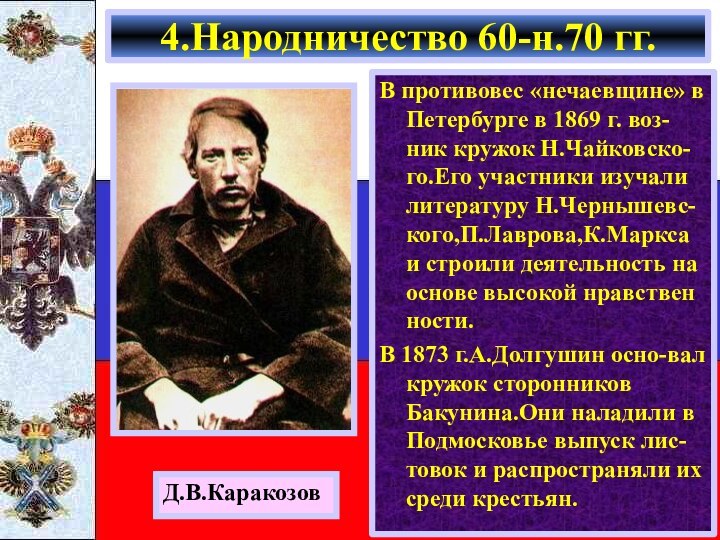 4.Народничество 60-н.70 гг.

В противовес «нечаевщине» в Петербурге в 1869 г. возник кружок Н.Чайковского.Его участники изучали литературу Н.Чернышевского,П.Лаврова,К.Маркса и строили деятельность на основе высокой нравствен ности.

В 1873 г.А.Долгушин осно-вал кружок сторонников Бакунина.Они наладили в Подмосковье выпуск листовок и распространяли их среди крестьян.

Д.В.Каракозов